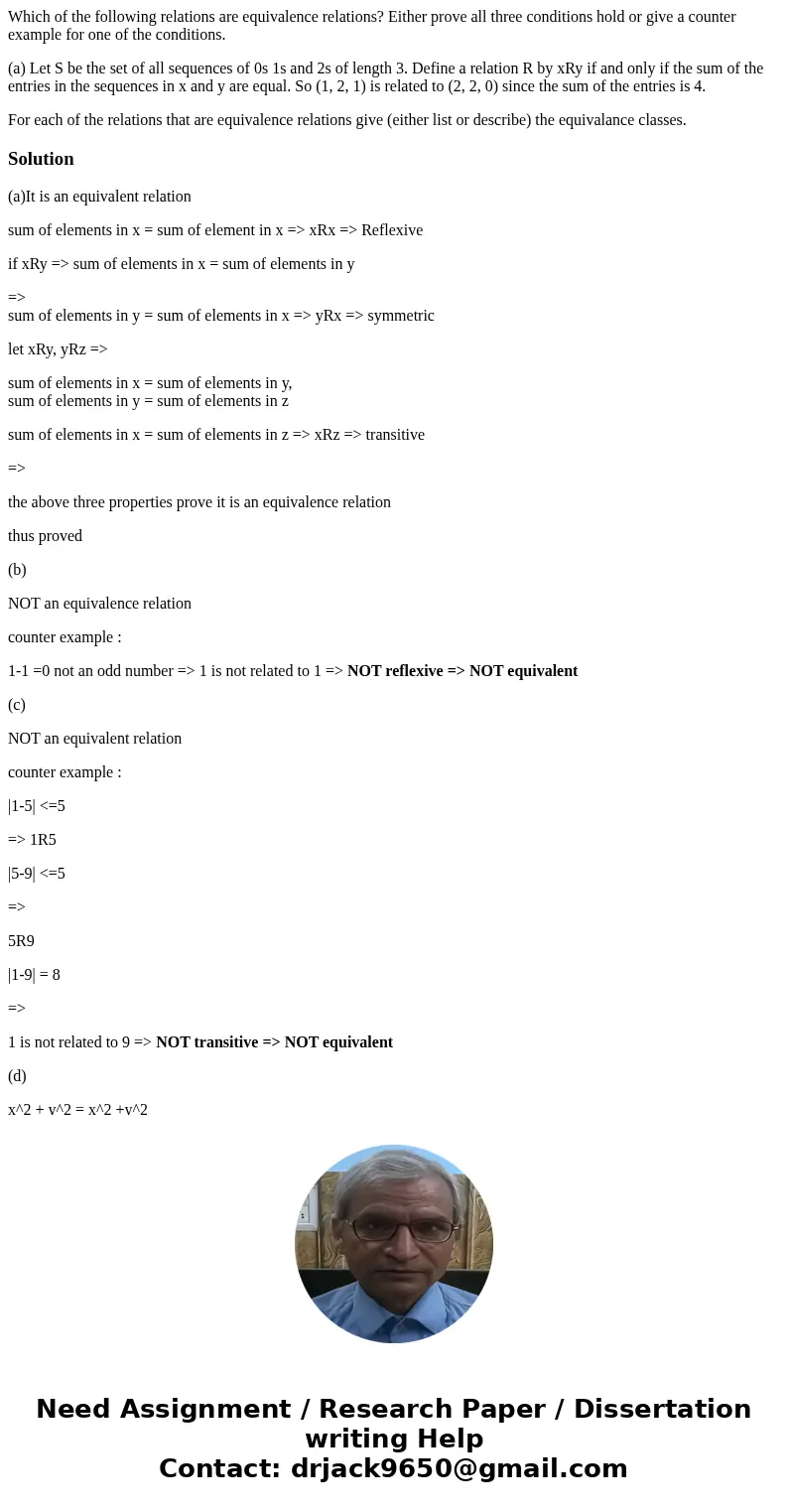 Which of the following relations are equivalence relations? Either prove all three conditions hold or give a counter example for one of the conditions.

(a) Let S be the set of all sequences of 0s 1s and 2s of length 3. Define a relation R by xRy if and only if the sum of the entries in the sequences in x and y are equal. So (1, 2, 1) is related to (2, 2, 0) since the sum of the entries is 4.

For each of the relations that are equivalence relations give (either list or describe) the equivalance classes.

Solution

(a)It is an equivalent relation

sum of elements in x = sum of element in x => xRx => Reflexive

if xRy => sum of elements in x = sum of elements in y

=>
sum of elements in y = sum of elements in x => yRx => symmetric

let xRy, yRz =>

sum of elements in x = sum of elements in y,
sum of elements in y = sum of elements in z

sum of elements in x = sum of elements in z => xRz => transitive

=>

the above three properties prove it is an equivalence relation

thus proved

(b)

NOT an equivalence relation

counter example :

1-1 =0 not an odd number => 1 is not related to 1 => NOT reflexive => NOT equivalent

(c)

NOT an equivalent relation

counter example :

|1-5| <=5

=> 1R5

|5-9| <=5

=>

5R9

|1-9| = 8

=>

1 is not related to 9 => NOT transitive => NOT equivalent

(d)

x^2 + v^2 = x^2 +v^2

Need Assignment / Research Paper / Dissertation writing Help
Contact: drjack9650@gmail.com